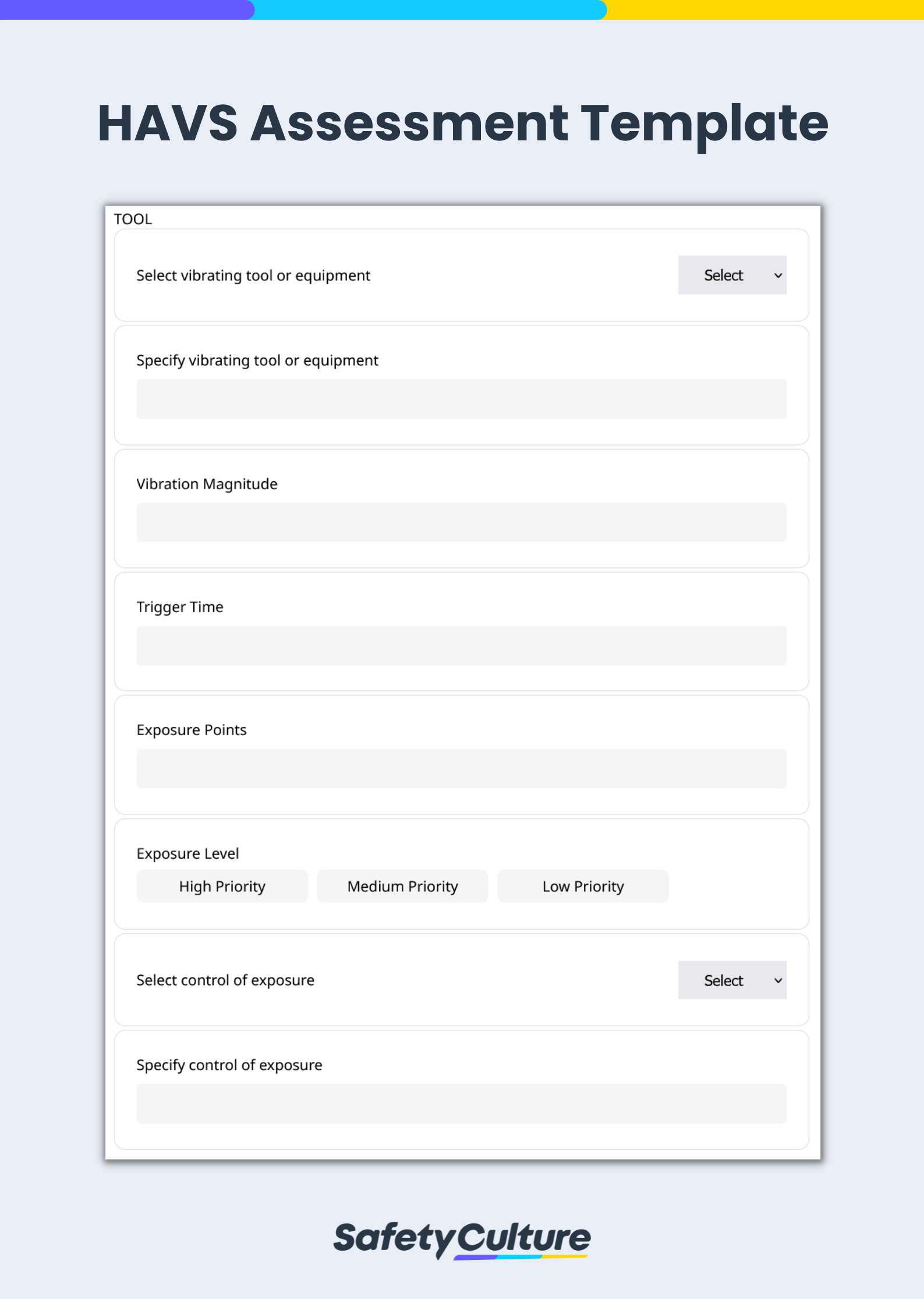 HAVS Assessment Template

TOOL

Select vibrating tool or equipment

Select

Specify vibrating tool or equipment

Vibration Magnitude

Trigger Time

Exposure Points

Exposure Level

High Priority

Medium Priority

Low Priority

Select control of exposure

Select

Specify control of exposure

SafetyCulture